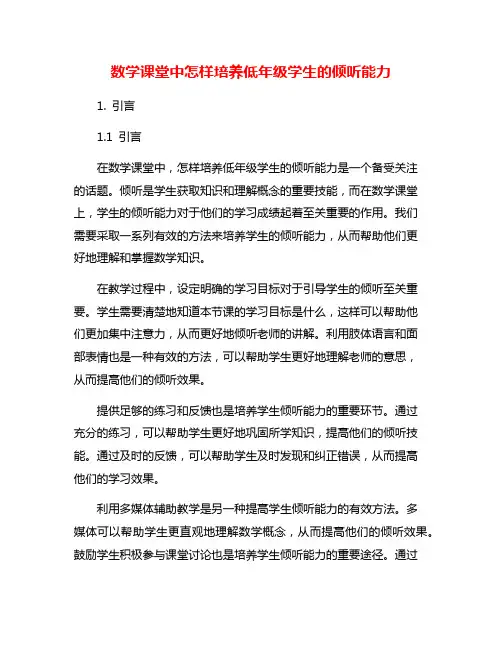 数学课堂中怎样培养低年级学生的倾听能力

1. 引言

1.1 引言

在数学课堂中，怎样培养低年级学生的倾听能力是一个备受关注的话题。倾听是学生获取知识和理解概念的重要技能，而在数学课堂上，学生的倾听能力对于他们的学习成绩起着至关重要的作用。我们需要采取一系列有效的方法来培养学生的倾听能力，从而帮助他们更好地理解和掌握数学知识。

在教学过程中，设定明确的学习目标对于引导学生的倾听至关重要。学生需要清楚地知道本节课的学习目标是什么，这样可以帮助他们更加集中注意力，从而更好地倾听老师的讲解。利用肢体语言和面部表情也是一种有效的方法，可以帮助学生更好地理解老师的意思，从而提高他们的倾听效果。

提供足够的练习和反馈也是培养学生倾听能力的重要环节。通过充分的练习，可以帮助学生更好地巩固所学知识，提高他们的倾听技能。通过及时的反馈，可以帮助学生及时发现和纠正错误，从而提高他们的学习效果。

利用多媒体辅助教学是另一种提高学生倾听能力的有效方法。多媒体可以帮助学生更直观地理解数学概念，从而提高他们的倾听效果。鼓励学生积极参与课堂讨论也是培养学生倾听能力的重要途径。通过